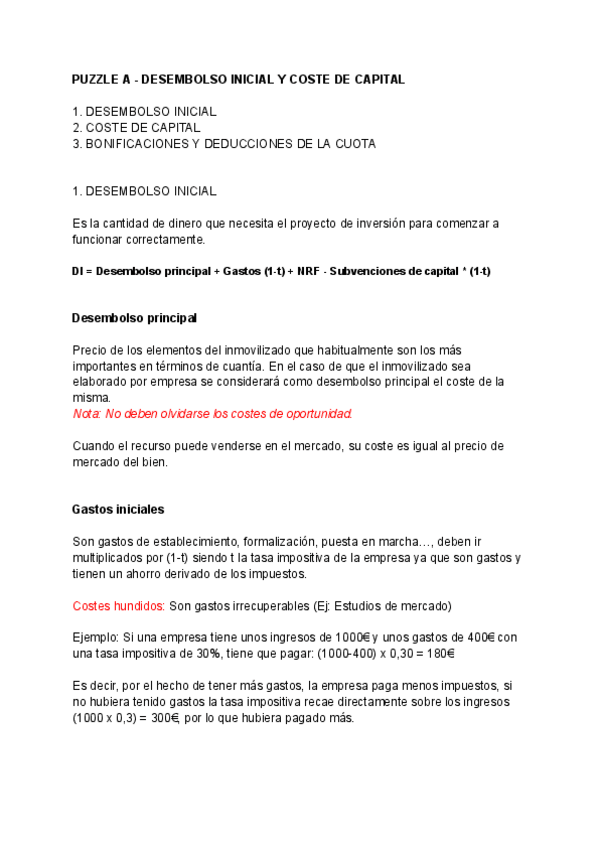 PUZZLE A - DESEMBOLSO INICIAL Y COSTE DE CAPITAL

1. DESEMBOLSO INICIAL
2. COSTE DE CAPITAL
3. BONIFICACIONES Y DEDUCCIONES DE LA CUOTA

1. DESEMBOLSO INICIAL

Es la cantidad de dinero que necesita el proyecto de inversión para comenzar a funcionar correctamente.

DI = Desembolso principal + Gastos (1-t) + NRF - Subvenciones de capital * (1-t)

Desembolso principal

Precio de los elementos del inmovilizado que habitualmente son los más importantes en términos de cuantía. En el caso de que el inmovilizado sea elaborado por empresa se considerará como desembolso principal el coste de la misma.
Nota: No deben olvidarse los costes de oportunidad.

Cuando el recurso puede venderse en el mercado, su coste es igual al precio de mercado del bien.

Gastos iniciales

Son gastos de establecimiento, formalización, puesta en marcha…, deben ir multiplicados por (1-t) siendo t la tasa impositiva de la empresa ya que son gastos y tienen un ahorro derivado de los impuestos.

Costes hundidos: Son gastos irrecuperables (Ej: Estudios de mercado)

Ejemplo: Si una empresa tiene unos ingresos de 1000€ y unos gastos de 400€ con una tasa impositiva de 30%, tiene que pagar: (1000-400) x 0,30 = 180€

Es decir, por el hecho de tener más gastos, la empresa paga menos impuestos, si no hubiera tenido gastos la tasa impositiva recae directamente sobre los ingresos (1000 x 0,3) = 300€, por lo que hubiera pagado más.